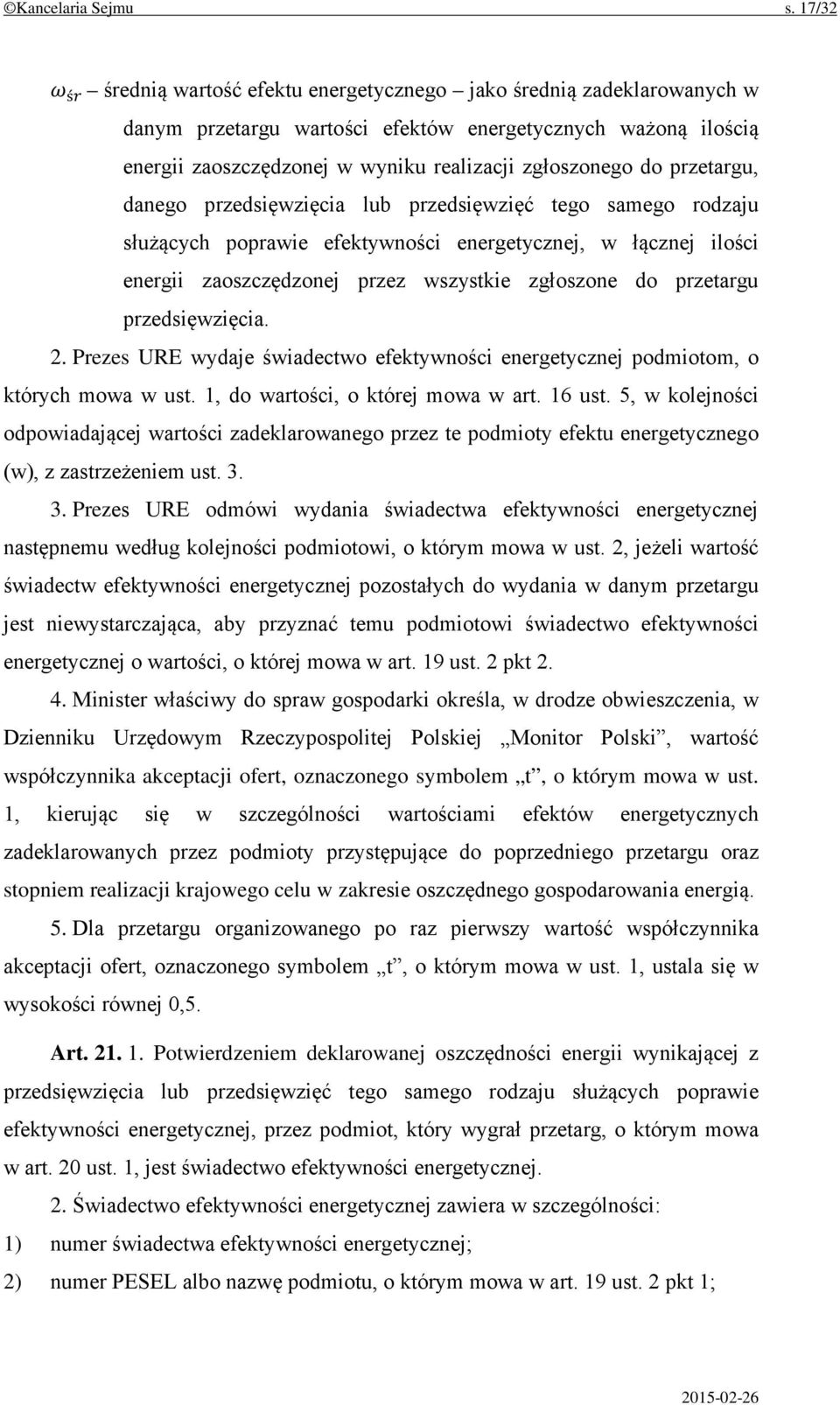 ©Kancelaria Sejmu s. 17/32

$\omega_{śr}$ – średnią wartość efektu energetycznego – jako średnią zadeklarowanych w danym przetargu wartości efektów energetycznych ważoną ilością energii zaoszczędzonej w wyniku realizacji zgłoszonego do przetargu, danego przedsięwzięcia lub przedsięwzięć tego samego rodzaju służących poprawie efektywności energetycznej, w łącznej ilości energii zaoszczędzonej przez wszystkie zgłoszone do przetargu przedsięwzięcia.

2. Prezes URE wydaje świadectwo efektywności energetycznej podmiotom, o których mowa w ust. 1, do wartości, o której mowa w art. 16 ust. 5, w kolejności odpowiadającej wartości zadeklarowanego przez te podmioty efektu energetycznego (w), z zastrzeżeniem ust. 3.

3. Prezes URE odmówi wydania świadectwa efektywności energetycznej następnemu według kolejności podmiotowi, o którym mowa w ust. 2, jeżeli wartość świadectw efektywności energetycznej pozostałych do wydania w danym przetargu jest niewystarczająca, aby przyznać temu podmiotowi świadectwo efektywności energetycznej o wartości, o której mowa w art. 19 ust. 2 pkt 2.

4. Minister właściwy do spraw gospodarki określa, w drodze obwieszczenia, w Dzienniku Urzędowym Rzeczypospolitej Polskiej „Monitor Polski”, wartość współczynnika akceptacji ofert, oznaczonego symbolem „t”, o którym mowa w ust. 1, kierując się w szczególności wartościami efektów energetycznych zadeklarowanych przez podmioty przystępujące do poprzedniego przetargu oraz stopniem realizacji krajowego celu w zakresie oszczędnego gospodarowania energią.

5. Dla przetargu organizowanego po raz pierwszy wartość współczynnika akceptacji ofert, oznaczonego symbolem „t”, o którym mowa w ust. 1, ustala się w wysokości równej 0,5.

Art. 21. 1. Potwierdzeniem deklarowanej oszczędności energii wynikającej z przedsięwzięcia lub przedsięwzięć tego samego rodzaju służących poprawie efektywności energetycznej, przez podmiot, który wygrał przetarg, o którym mowa w art. 20 ust. 1, jest świadectwo efektywności energetycznej.

2. Świadectwo efektywności energetycznej zawiera w szczególności:

1) numer świadectwa efektywności energetycznej;

2) numer PESEL albo nazwę podmiotu, o którym mowa w art. 19 ust. 2 pkt 1;

2015-02-26